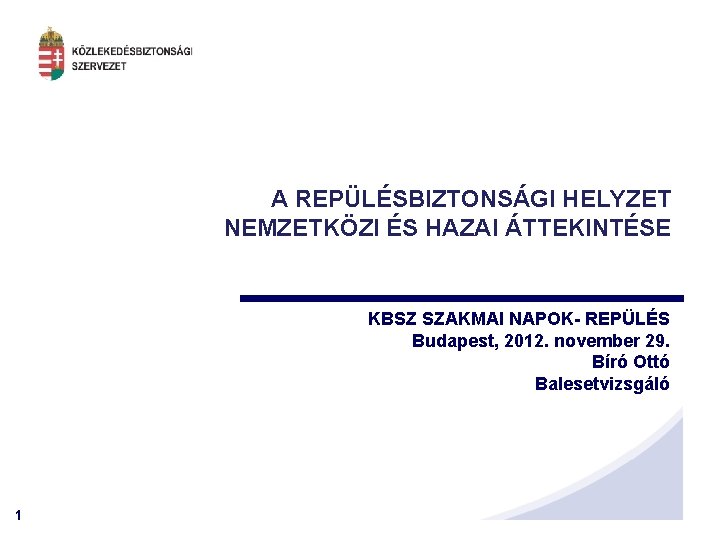 KÖZLEKEDÉSBIZTONSÁGI SZERVEZET

A REPÜLÉSBIZTONSÁGI HELYZET NEMZETKÖZI ÉS HAZAI ÁTTEKINTÉSE

KBSZ SZAKMAI NAPOK- REPÜLÉS
Budapest, 2012. november 29.
Bíró Ottó
Balesetvizsgáló

1